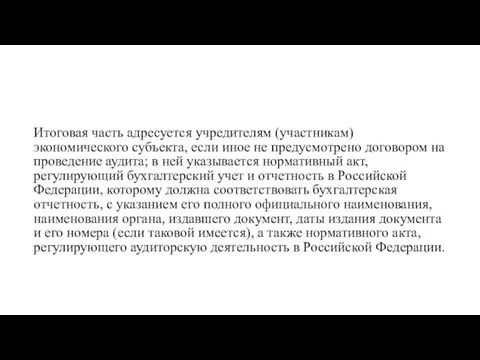 Итоговая часть адресуется учредителям (участникам) экономического субъекта, если иное не предусмотрено договором на проведение аудита; в ней указывается нормативный акт, регулирующий бухгалтерский учет и отчетность в Российской Федерации, которому должна соответствовать бухгалтерская отчетность, с указанием его полного официального наименования, наименования органа, издавшего документ, даты издания документа и его номера (если таковой имеется), а также нормативного акта, регулирующего аудиторскую деятельность в Российской Федерации.